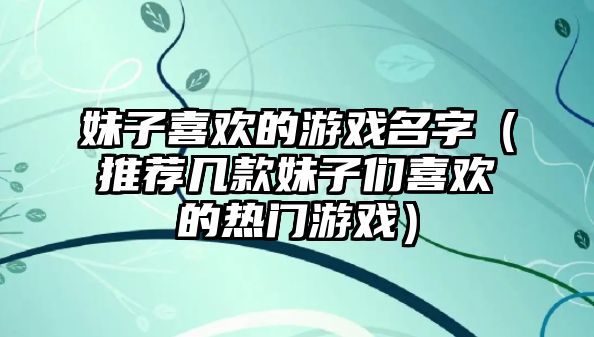 妹子喜欢的游戏名字（推荐几款妹子们喜欢的热门游戏）